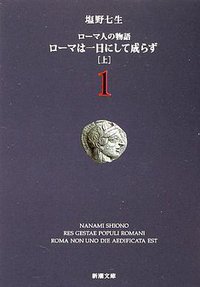 塩野七生

ローマ人の物語
ローマは一日にして成らず
［上］
1

NANAMI SHIONO
RES GESTAE POPULI ROMANI
ROMA NON UNO DIE AEDIFICATA EST

新潮文庫